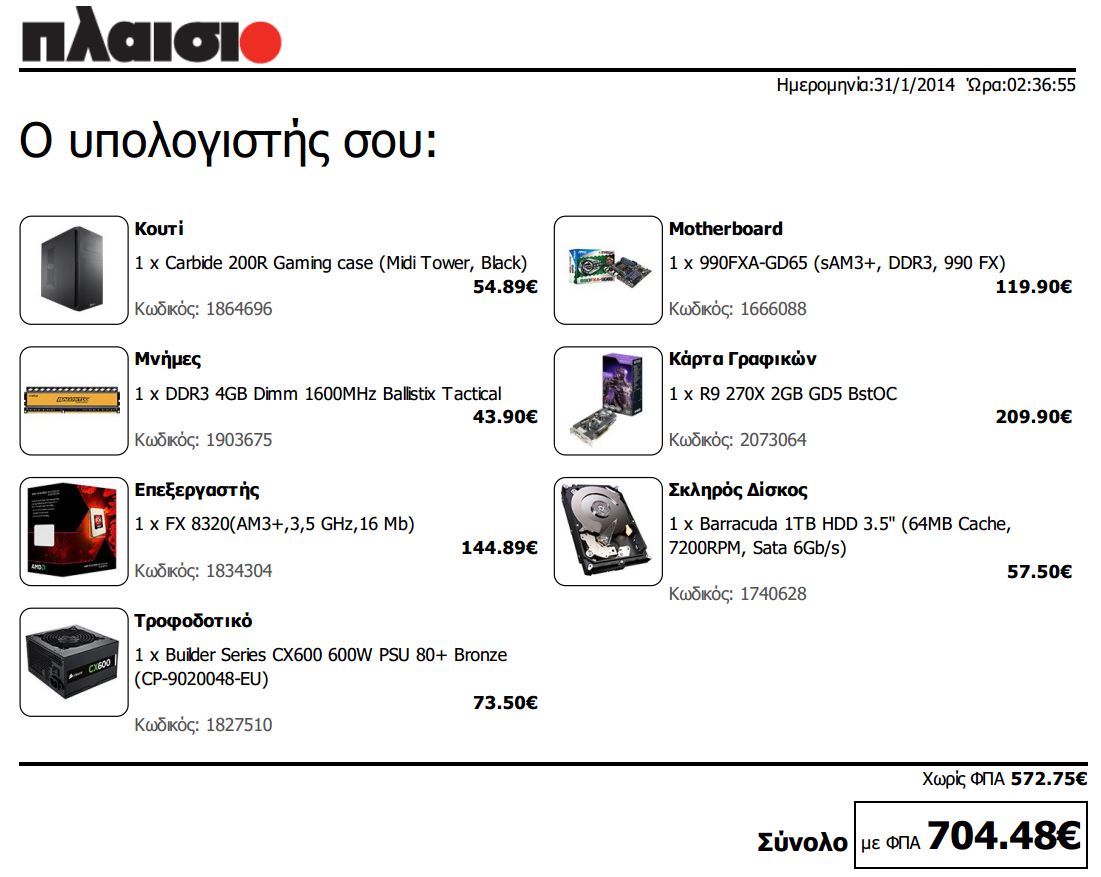 πλαισιο

Ημερομηνία:31/1/2014 Ώρα:02:36:55

Ο υπολογιστής σου:

Κουτί
1 x Carbide 200R Gaming case (Midi Tower, Black)
54.89€
Κωδικός: 1864696

Μνήμες
1 x DDR3 4GB Dimm 1600MHz Ballistix Tactical
43.90€
Κωδικός: 1903675

Επεξεργαστής
1 x FX 8320(AM3+,3,5 GHz,16 Mb)
144.89€
Κωδικός: 1834304

Τροφοδοτικό
1 x Builder Series CX600 600W PSU 80+ Bronze (CP-9020048-EU)
73.50€
Κωδικός: 1827510

Motherboard
1 x 990FXA-GD65 (sAM3+, DDR3, 990 FX)
119.90€
Κωδικός: 1666088

Κάρτα Γραφικών
1 x R9 270X 2GB GD5 BstOC
209.90€
Κωδικός: 2073064

Σκληρός Δίσκος
1 x Barracuda 1TB HDD 3.5" (64MB Cache, 7200RPM, Sata 6Gb/s)
57.50€
Κωδικός: 1740628

Χωρίς ΦΠΑ 572.75€

Σύνολο με ΦΠΑ 704.48€